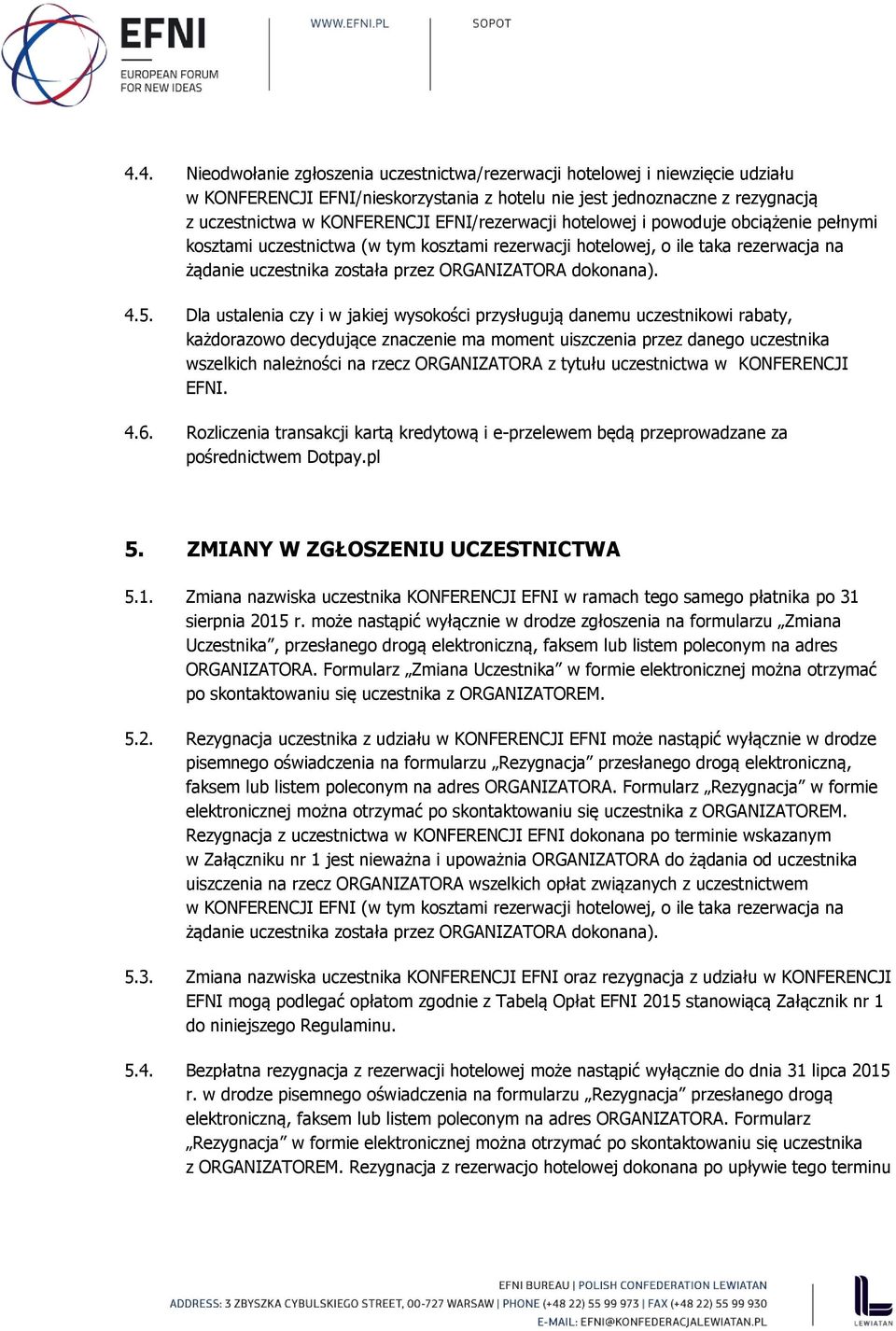 EFNI
EUROPEAN FORUM FOR NEW IDEAS

WWW.EFNI.PL

SOPOT

4.4. Nieodwołanie zgłoszenia uczestnictwa/rezerwacji hotelowej i niewzięcie udziału w KONFERENCJI EFNI/nieskorzystania z hotelu nie jest jednoznaczne z rezygnacją z uczestnictwa w KONFERENCJI EFNI/rezerwacji hotelowej i powoduje obciążenie pełnymi kosztami uczestnictwa (w tym kosztami rezerwacji hotelowej, o ile taka rezerwacja na żądanie uczestnika została przez ORGANIZATORA dokonana).

4.5. Dla ustalenia czy i w jakiej wysokości przysługują danemu uczestnikowi rabaty, każdorazowo decydujące znaczenie ma moment uiszczenia przez danego uczestnika wszelkich należności na rzecz ORGANIZATORA z tytułu uczestnictwa w KONFERENCJI EFNI.

4.6. Rozliczenia transakcji kartą kredytową i e-przelewem będą przeprowadzane za pośrednictwem Dotpay.pl

5. ZMIANY W ZGŁOSZENIU UCZESTNICTWA

5.1. Zmiana nazwiska uczestnika KONFERENCJI EFNI w ramach tego samego płatnika po 31 sierpnia 2015 r. może nastąpić wyłącznie w drodze zgłoszenia na formularzu „Zmiana Uczestnika”, przesłanego drogą elektroniczną, faksem lub listem poleconym na adres ORGANIZATORA. Formularz „Zmiana Uczestnika” w formie elektronicznej można otrzymać po skontaktowaniu się uczestnika z ORGANIZATOREM.

5.2. Rezygnacja uczestnika z udziału w KONFERENCJI EFNI może nastąpić wyłącznie w drodze pisemnego oświadczenia na formularzu „Rezygnacja” przesłanego drogą elektroniczną, faksem lub listem poleconym na adres ORGANIZATORA. Formularz „Rezygnacja” w formie elektronicznej można otrzymać po skontaktowaniu się uczestnika z ORGANIZATOREM. Rezygnacja z uczestnictwa w KONFERENCJI EFNI dokonana po terminie wskazanym w Załączniku nr 1 jest nieważna i upoważnia ORGANIZATORA do żądania od uczestnika uiszczenia na rzecz ORGANIZATORA wszelkich opłat związanych z uczestnictwem w KONFERENCJI EFNI (w tym kosztami rezerwacji hotelowej, o ile taka rezerwacja na żądanie uczestnika została przez ORGANIZATORA dokonana).

5.3. Zmiana nazwiska uczestnika KONFERENCJI EFNI oraz rezygnacja z udziału w KONFERENCJI EFNI mogą podlegać opłatom zgodnie z Tabelą Opłat EFNI 2015 stanowiącą Załącznik nr 1 do niniejszego Regulaminu.

5.4. Bezpłatna rezygnacja z rezerwacji hotelowej może nastąpić wyłącznie do dnia 31 lipca 2015 r. w drodze pisemnego oświadczenia na formularzu „Rezygnacja” przesłanego drogą elektroniczną, faksem lub listem poleconym na adres ORGANIZATORA. Formularz „Rezygnacja” w formie elektronicznej można otrzymać po skontaktowaniu się uczestnika z ORGANIZATOREM. Rezygnacja z rezerwacjo hotelowej dokonana po upływie tego terminu

EFNI BUREAU | POLISH CONFEDERATION LEWIATAN
ADDRESS: 3 ZBYSZKA CYBULSKIEGO STREET, 00-727 WARSAW | PHONE (+48 22) 55 99 973 | FAX (+48 22) 55 99 930
E-MAIL: EFNI@KONFEDERACJALEWIATAN.PL

LEWIATAN